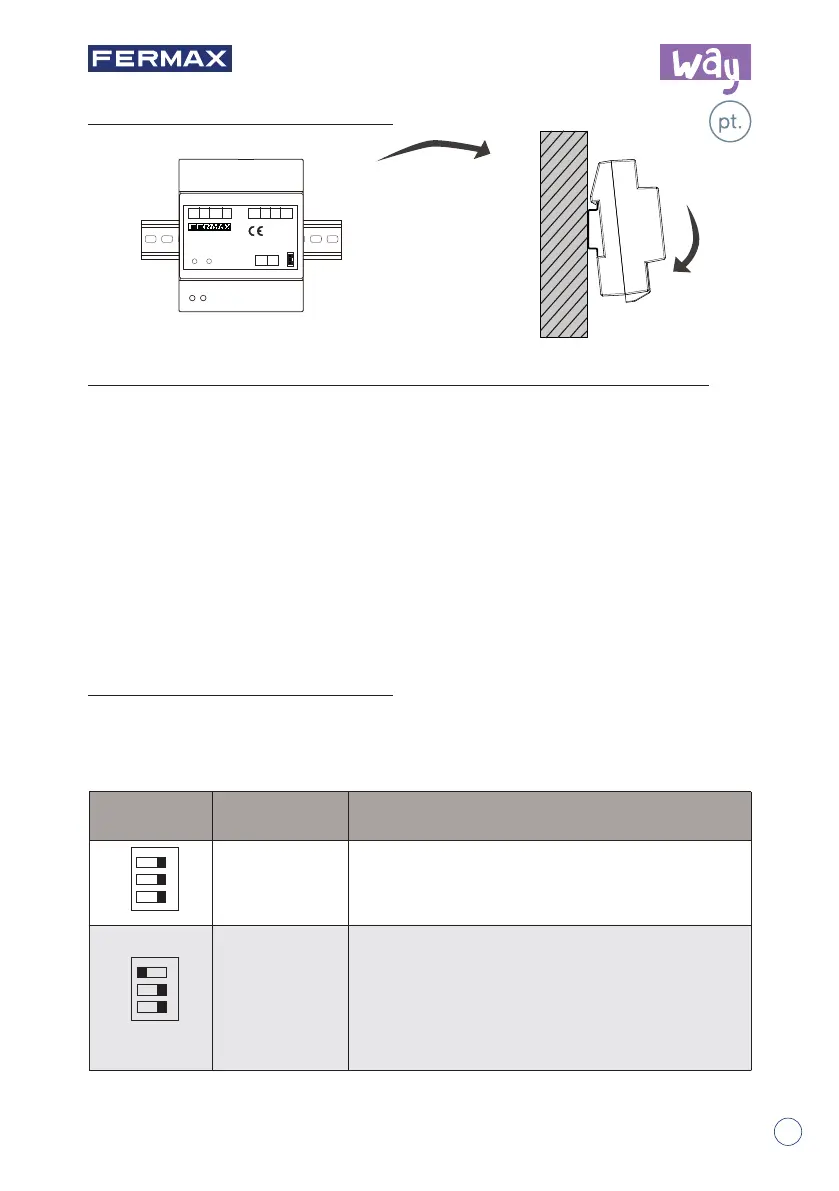 FERMAX

way

pt.

FERMAX

CE